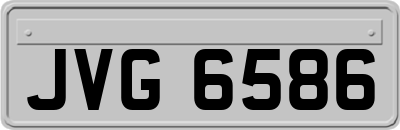 JVG 6586